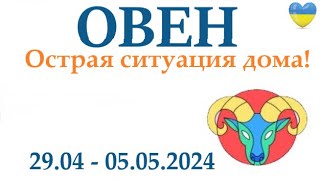 ОВЕН
Острая ситуация дома!

29.04 - 05.05.2024